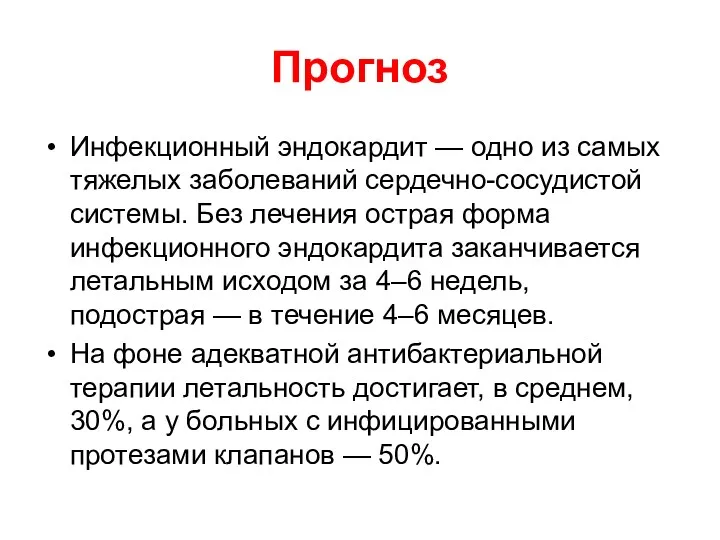 Прогноз

• Инфекционный эндокардит — одно из самых тяжелых заболеваний сердечно-сосудистой системы. Без лечения острая форма инфекционного эндокардита заканчивается летальным исходом за 4–6 недель, подострая — в течение 4–6 месяцев.

• На фоне адекватной антибактериальной терапии летальность достигает, в среднем, 30%, а у больных с инфицированными протезами клапанов — 50%.